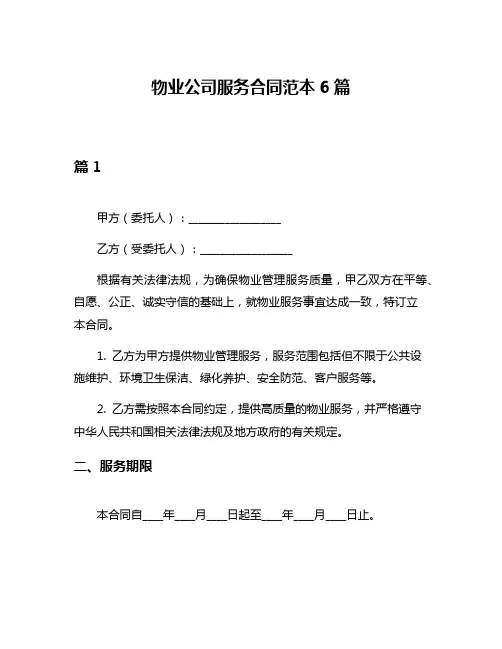 物业公司服务合同范本 6 篇

篇 1

甲方（委托人）：________________

乙方（受委托人）：________________

根据有关法律法规，为确保物业管理服务质量，甲乙双方在平等、自愿、公正、诚实守信的基础上，就物业服务事宜达成一致，特订立本合同。

1. 乙方为甲方提供物业管理服务，服务范围包括但不限于公共设施维护、环境卫生保洁、绿化养护、安全防范、客户服务等。

2. 乙方需按照本合同约定，提供高质量的物业服务，并严格遵守中华人民共和国相关法律法规及地方政府的有关规定。

二、服务期限

本合同自____年____月____日起至____年____月____日止。